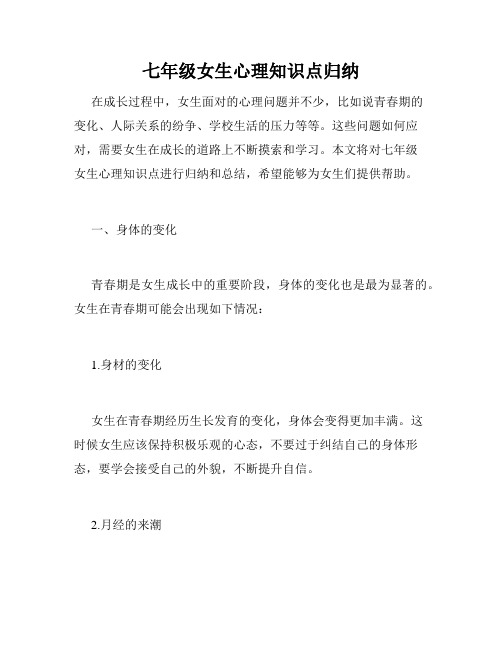 七年级女生心理知识点归纳

在成长过程中，女生面对的心理问题并不少，比如说青春期的变化、人际关系的纷争、学校生活的压力等等。这些问题如何应对，需要女生在成长的道路上不断摸索和学习。本文将对七年级女生心理知识点进行归纳和总结，希望能够为女生们提供帮助。

一、身体的变化

青春期是女生成长中的重要阶段，身体的变化也是最为显著的。女生在青春期可能会出现如下情况：

1.身材的变化

女生在青春期经历生长发育的变化，身体会变得更加丰满。这时候女生应该保持积极乐观的心态，不要过于纠结自己的身体形态，要学会接受自己的外貌，不断提升自信。

2.月经的来潮